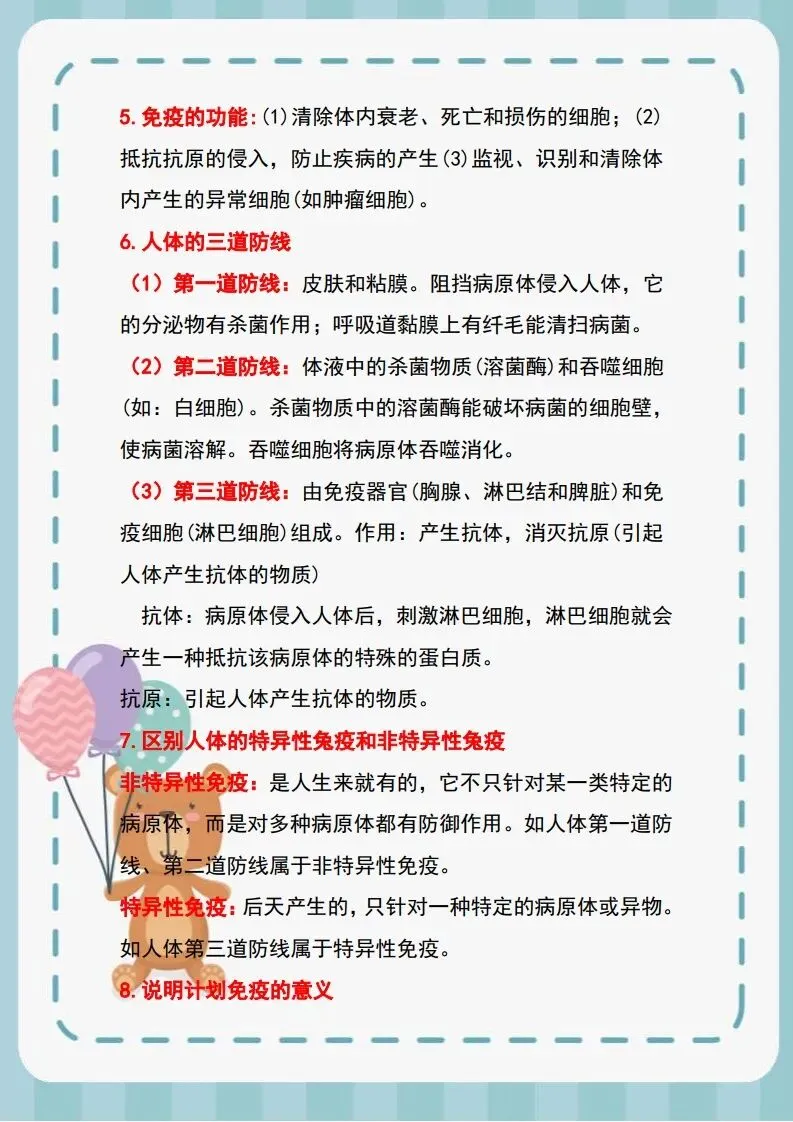 5.免疫的功能:(1)清除体内衰老、死亡和损伤的细胞；(2)抵抗抗原的侵入，防止疾病的产生(3)监视、识别和清除体内产生的异常细胞(如肿瘤细胞)。

6.人体的三道防线

（1）第一道防线：皮肤和粘膜。阻挡病原体侵入人体，它的分泌物有杀菌作用；呼吸道黏膜上有纤毛能清扫病菌。

（2）第二道防线：体液中的杀菌物质(溶菌酶)和吞噬细胞(如：白细胞)。杀菌物质中的溶菌酶能破坏病菌的细胞壁，使病菌溶解。吞噬细胞将病原体吞噬消化。

（3）第三道防线：由免疫器官(胸腺、淋巴结和脾脏)和免疫细胞(淋巴细胞)组成。作用：产生抗体，消灭抗原(引起人体产生抗体的物质)

抗体：病原体侵入人体后，刺激淋巴细胞，淋巴细胞就会产生一种抵抗该病原体的特殊的蛋白质。

抗原：引起人体产生抗体的物质。

7.区别人体的特异性免疫和非特异性免疫

非特异性免疫：是人生来就有的，它不只针对某一类特定的病原体，而是对多种病原体都有防御作用。如人体第一道防线、第二道防线属于非特异性免疫。

特异性免疫：后天产生的，只针对一种特定的病原体或异物。如人体第三道防线属于特异性免疫。

8.说明计划免疫的意义